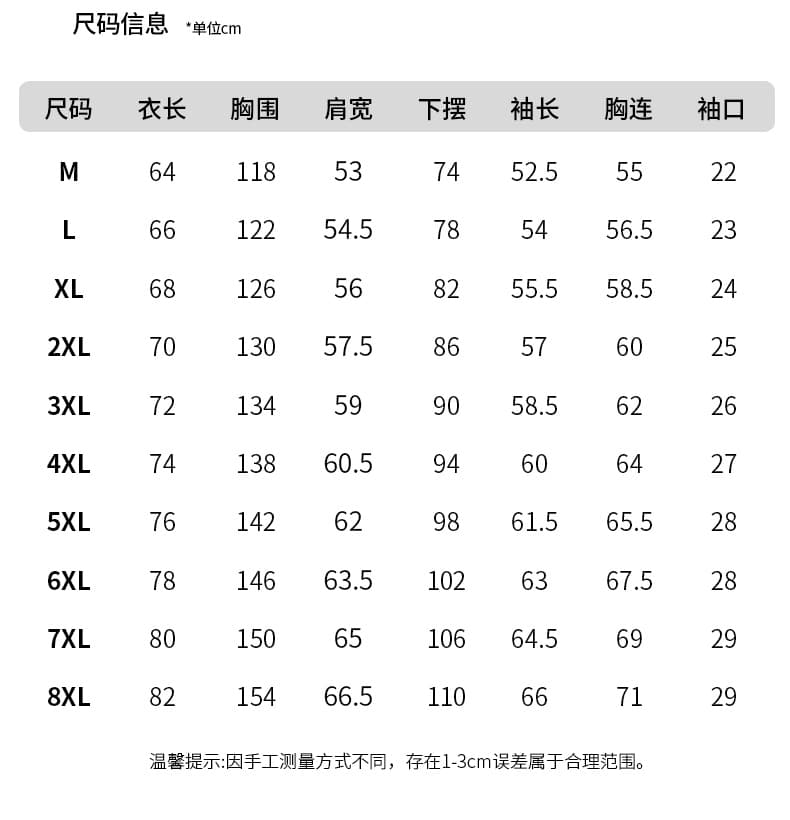 尺码信息 *单位cm

| 尺码 | 衣长 | 胸围 | 肩宽 | 下摆 | 袖长 | 胸连 | 袖口 |
|---|---|---|---|---|---|---|---|
| M | 64 | 118 | 53 | 74 | 52.5 | 55 | 22 |
| L | 66 | 122 | 54.5 | 78 | 54 | 56.5 | 23 |
| XL | 68 | 126 | 56 | 82 | 55.5 | 58.5 | 24 |
| 2XL | 70 | 130 | 57.5 | 86 | 57 | 60 | 25 |
| 3XL | 72 | 134 | 59 | 90 | 58.5 | 62 | 26 |
| 4XL | 74 | 138 | 60.5 | 94 | 60 | 64 | 27 |
| 5XL | 76 | 142 | 62 | 98 | 61.5 | 65.5 | 28 |
| 6XL | 78 | 146 | 63.5 | 102 | 63 | 67.5 | 28 |
| 7XL | 80 | 150 | 65 | 106 | 64.5 | 69 | 29 |
| 8XL | 82 | 154 | 66.5 | 110 | 66 | 71 | 29 |

温馨提示:因手工测量方式不同，存在1-3cm误差属于合理范围。